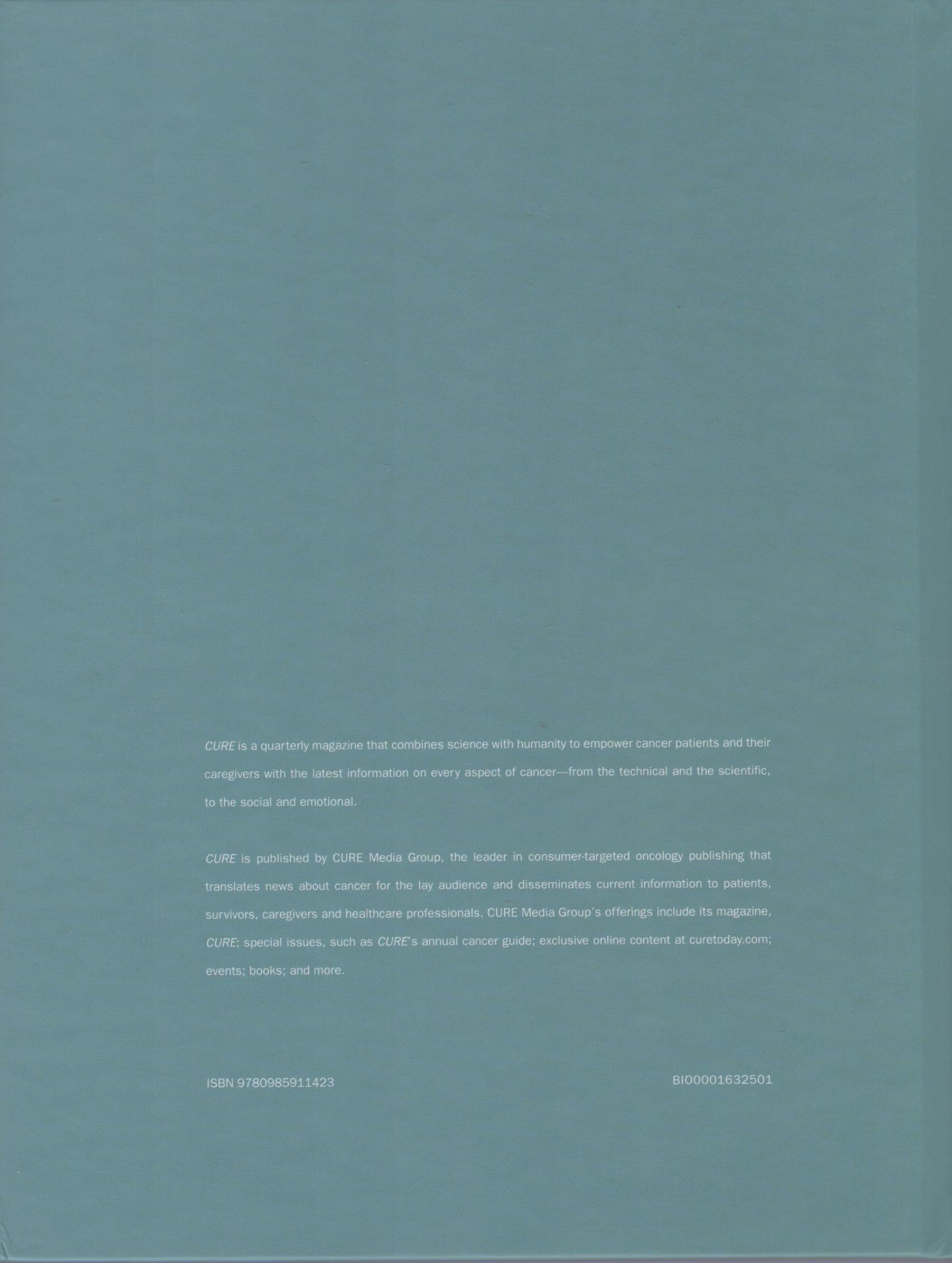 CURE is a quarterly magazine that combines science with humanity to empower cancer patients and their caregivers with the latest information on every aspect of cancer—from the technical and the scientific, to the social and emotional.

CURE is published by CURE Media Group, the leader in consumer-targeted oncology publishing that translates news about cancer for the lay audience and disseminates current information to patients, survivors, caregivers and healthcare professionals. CURE Media Group's offerings include its magazine, CURE; special issues, such as CURE's annual cancer guide; exclusive online content at curetoday.com; events; books; and more.

ISBN 9780985911423

BI00001632501